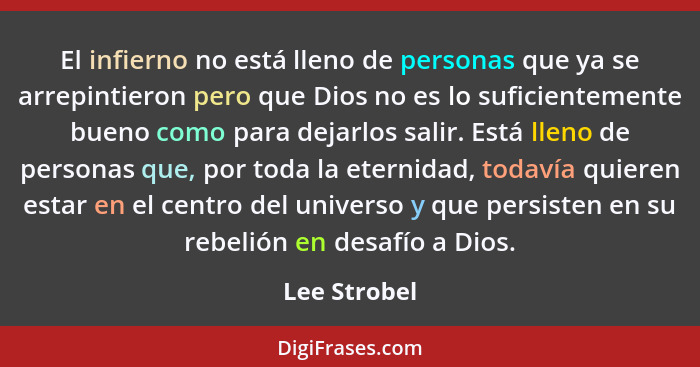 El infierno no está lleno de personas que ya se arrepintieron pero que Dios no es lo suficientemente bueno como para dejarlos salir. Está lleno de personas que, por toda la eternidad, todavía quieren estar en el centro del universo y que persisten en su rebelión en desafío a Dios.

Lee Strobel

DigiFrases.com